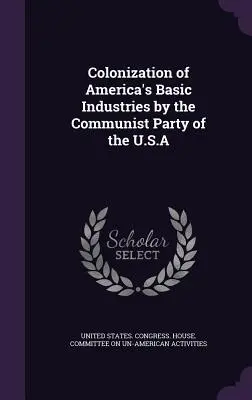 Colonization of America's Basic Industries by the Communist Party of the U.S.A

Scholar SELECT

UNITED STATES. CONGRESS. HOUSE. COMMITTEE ON UN-AMERICAN ACTIVITIES